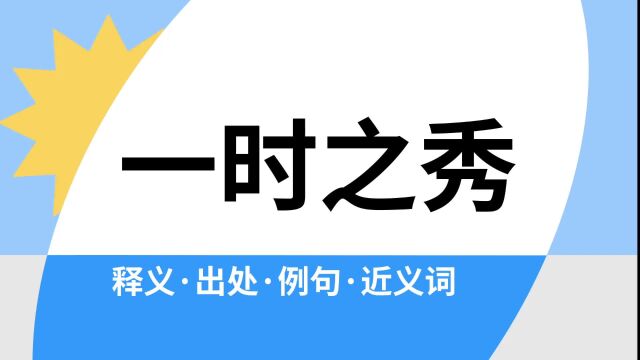 一时之秀

释义·出处·例句·近义词